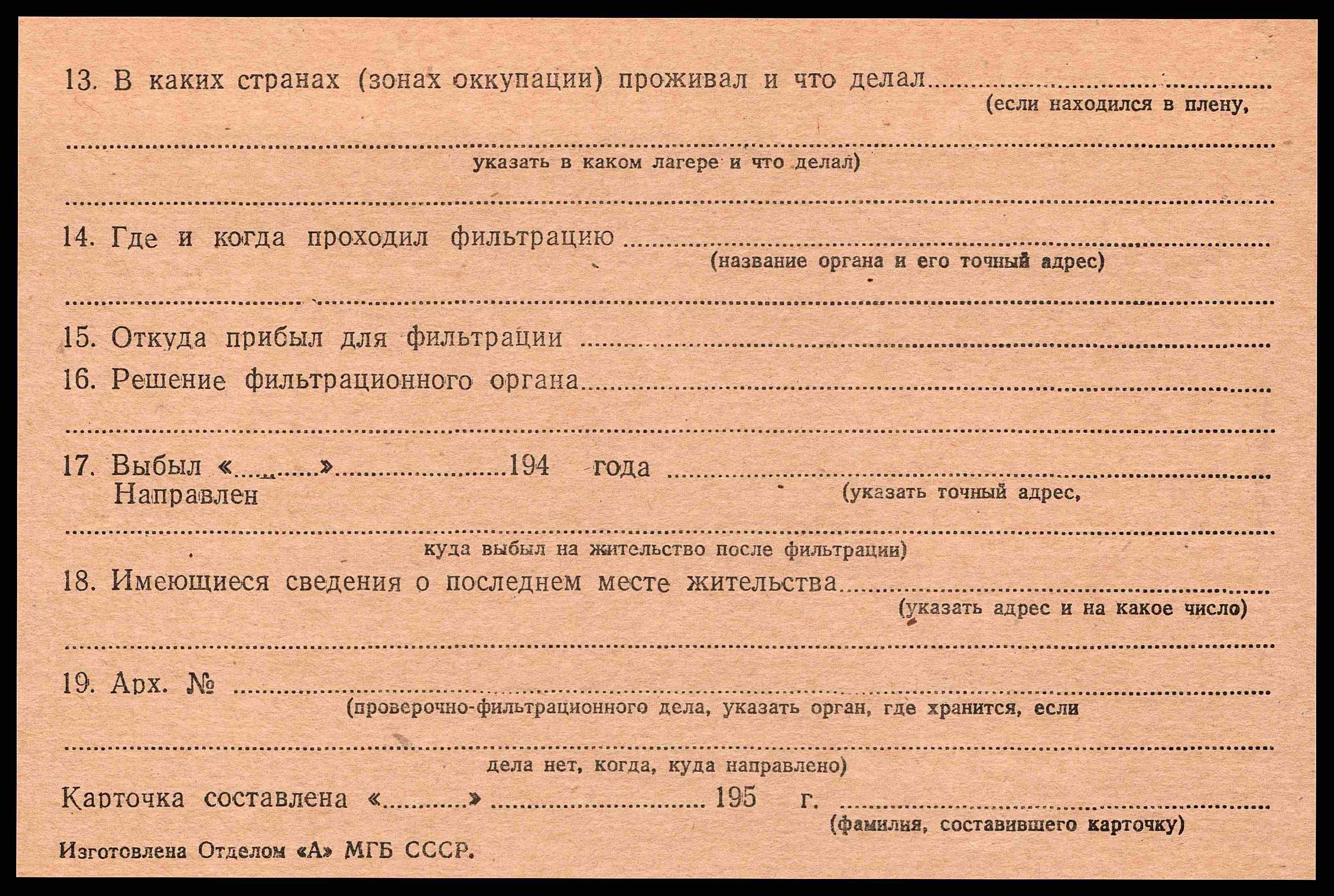 13. В каких странах (зонах оккупации) проживал и что делал ____
(если находился в плену,

____
указать в каком лагере и что делал)

____

14. Где и когда проходил фильтрацию ____
(название органа и его точный адрес)

____

15. Откуда прибыл для фильтрации ____

16. Решение фильтрационного органа ____

____

17. Выбыл «____» ____ 194 года ____
Направлен
(указать точный адрес,

____
куда выбыл на жительство после фильтрации)

18. Имеющиеся сведения о последнем месте жительства ____
(указать адрес и на какое число)

____

19. Арх. № ____
(проверочно-фильтрационного дела, указать орган, где хранится, если

____
дела нет, когда, куда направлено)

Карточка составлена «____» ____ 195 г. ____
(фамилия, составившего карточку)

Изготовлена Отделом «А» МГБ СССР.